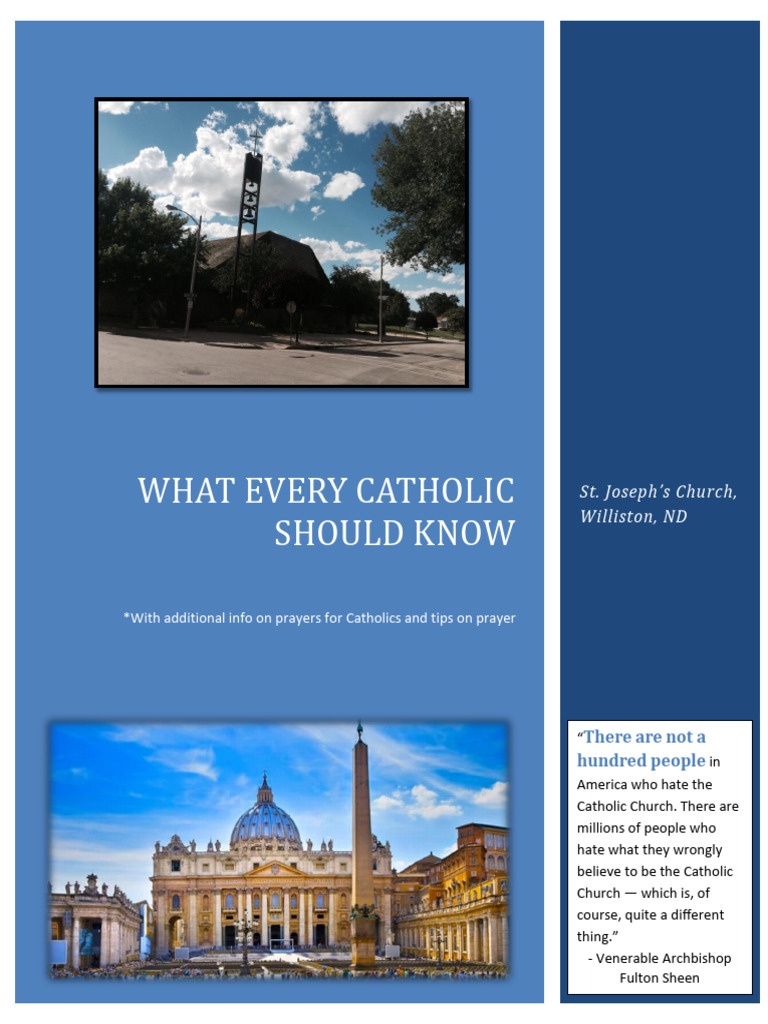 WHAT EVERY CATHOLIC SHOULD KNOW

*With additional info on prayers for Catholics and tips on prayer

St. Joseph's Church, Williston, ND

"There are not a hundred people in America who hate the Catholic Church. There are millions of people who hate what they wrongly believe to be the Catholic Church — which is, of course, quite a different thing."
- Venerable Archbishop Fulton Sheen